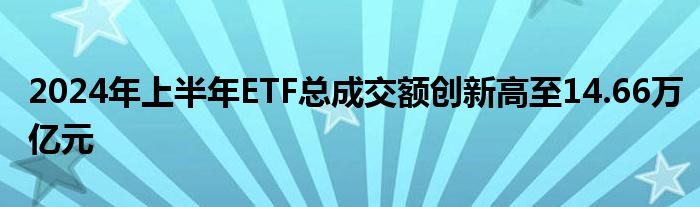 2024年上半年ETF总成交额创新高至14.66万亿元